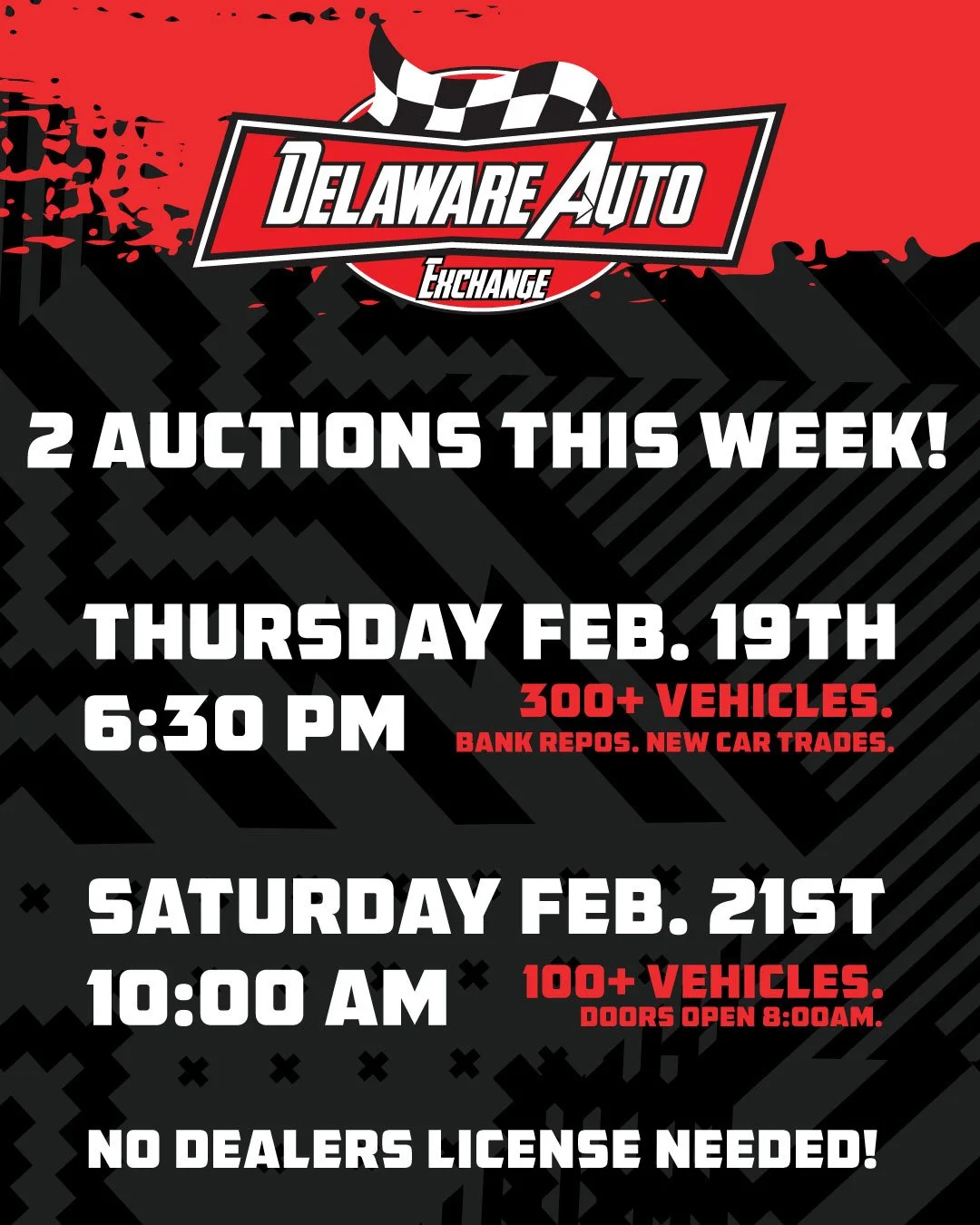 DELAWARE AUTO
EXCHANGE

2 AUCTIONS THIS WEEK!

THURSDAY FEB. 19TH
6:30 PM
300+ VEHICLES.
BANK REPOS. NEW CAR TRADES.

SATURDAY FEB. 21ST
10:00 AM
100+ VEHICLES.
DOORS OPEN 8:00AM.

NO DEALERS LICENSE NEEDED!